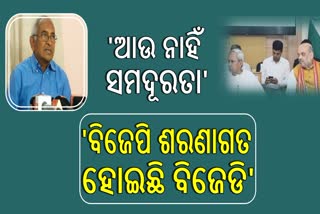 'ଆଉ ନାହିଁ ସମଦୂରତା'

'ବିଜେପି ଶରଣାଗତ ହୋଇଛି ବିଜେଡି'